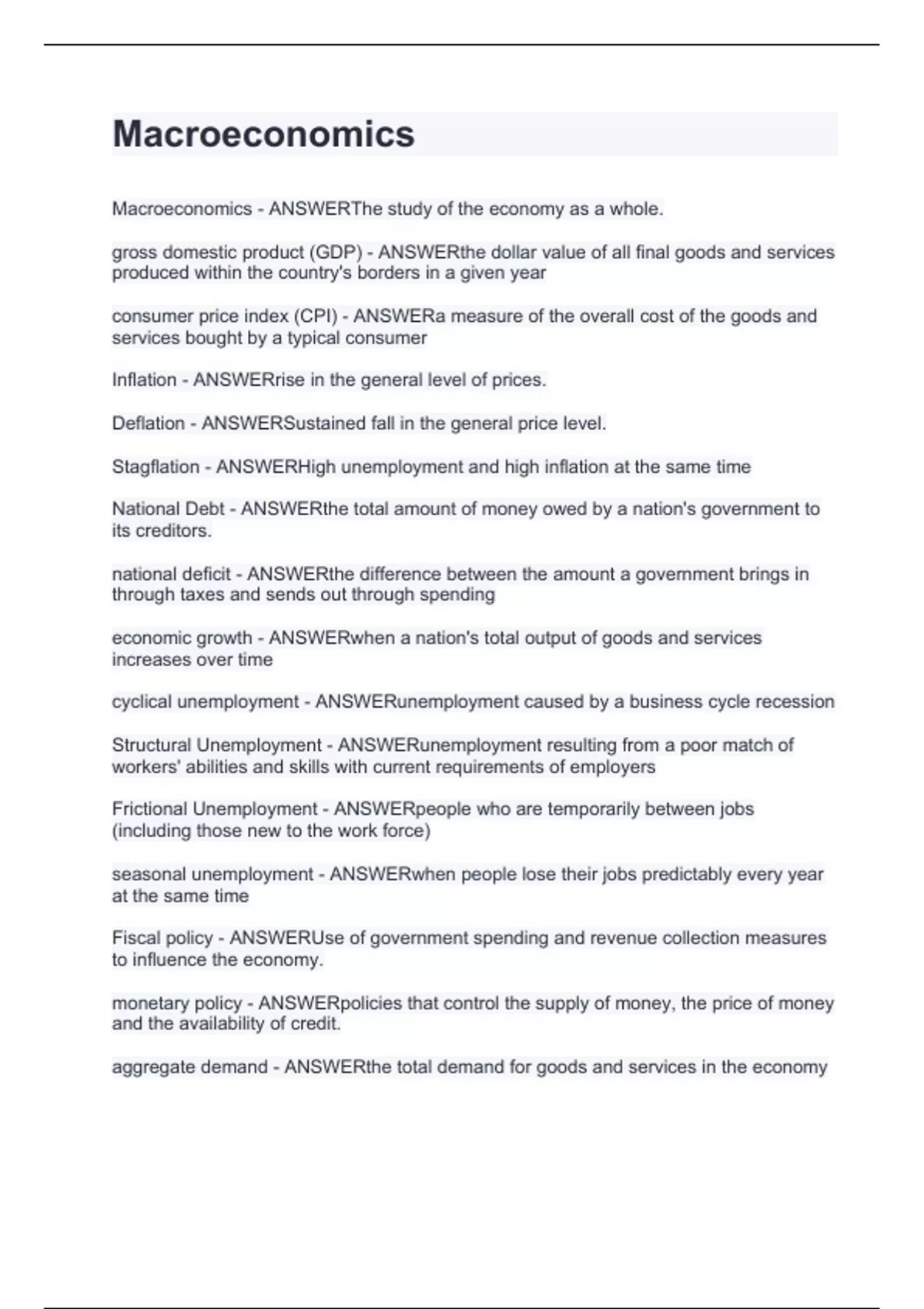 Macroeconomics

Macroeconomics - ANSWERThe study of the economy as a whole.

gross domestic product (GDP) - ANSWERthe dollar value of all final goods and services produced within the country's borders in a given year

consumer price index (CPI) - ANSWERa measure of the overall cost of the goods and services bought by a typical consumer

Inflation - ANSWERrise in the general level of prices.

Deflation - ANSWERSustained fall in the general price level.

Stagflation - ANSWERHigh unemployment and high inflation at the same time

National Debt - ANSWERthe total amount of money owed by a nation's government to its creditors.

national deficit - ANSWERthe difference between the amount a government brings in through taxes and sends out through spending

economic growth - ANSWERwhen a nation's total output of goods and services increases over time

cyclical unemployment - ANSWERunemployment caused by a business cycle recession

Structural Unemployment - ANSWERunemployment resulting from a poor match of workers' abilities and skills with current requirements of employers

Frictional Unemployment - ANSWERpeople who are temporarily between jobs (including those new to the work force)

seasonal unemployment - ANSWERwhen people lose their jobs predictably every year at the same time

Fiscal policy - ANSWERUse of government spending and revenue collection measures to influence the economy.

monetary policy - ANSWERpolicies that control the supply of money, the price of money and the availability of credit.

aggregate demand - ANSWERthe total demand for goods and services in the economy